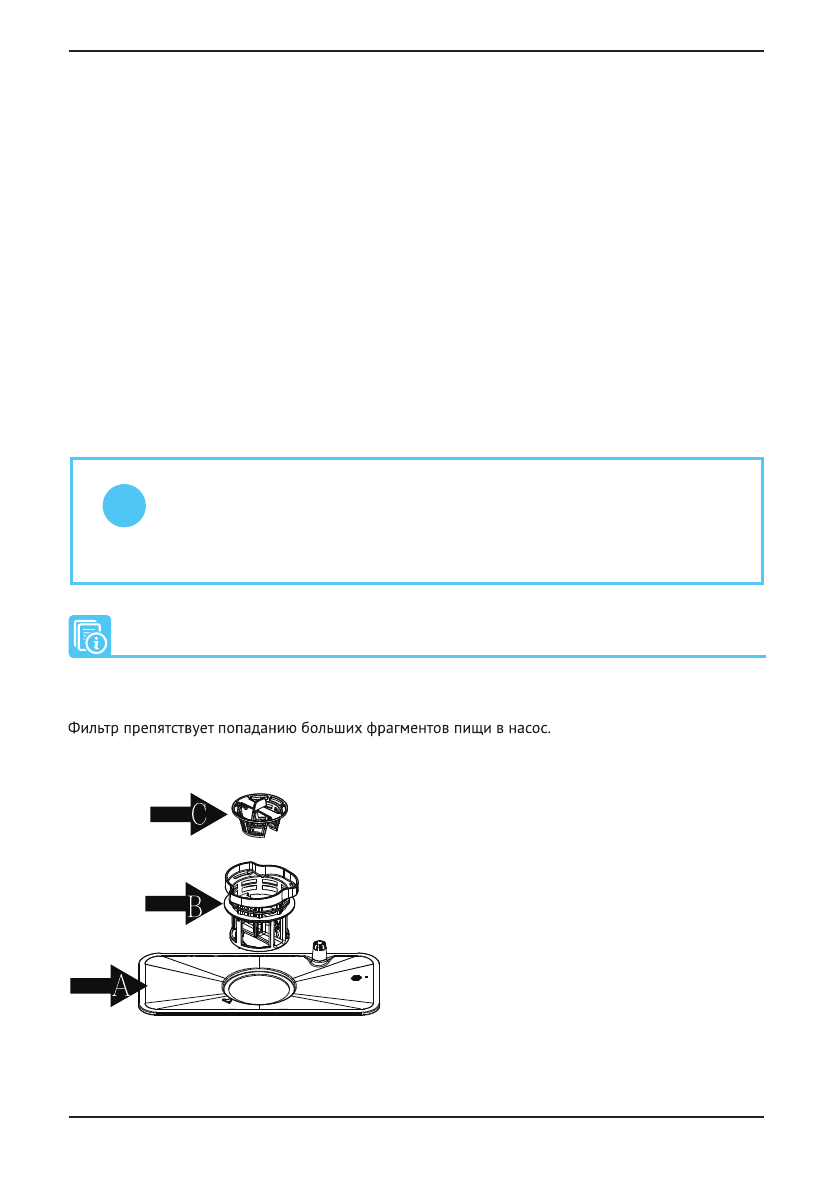 Фильтр препятствует попаданию больших фрагментов пищи в насос.

C

B

A